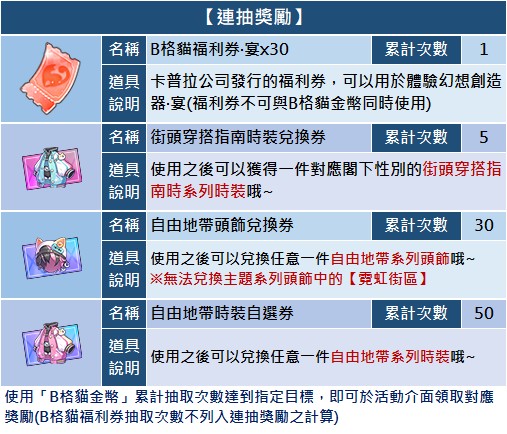 【連抽獎勵】

| | | | | |
|---|---|---|---|---|
| | 名稱 | B格貓福利券·宴x30 | 累計次數 | 1 |
| | 道具說明 | 卡普拉公司發行的福利券，可以用於體驗幻想創造器·宴(福利券不可與B格貓金幣同時使用) | | |
| | 名稱 | 街頭穿搭指南時裝兌換券 | 累計次數 | 5 |
| | 道具說明 | 使用之後可以獲得一件對應閣下性別的街頭穿搭指南時系列時裝哦~ | | |
| | 名稱 | 自由地帶頭飾兌換券 | 累計次數 | 30 |
| | 道具說明 | 使用之後可以兌換任意一件自由地帶系列頭飾哦~ ※無法兌換主題系列頭飾中的【霓虹街區】 | | |
| | 名稱 | 自由地帶時裝自選券 | 累計次數 | 50 |
| | 道具說明 | 使用之後可以兌換任意一件自由地帶系列時裝哦~ | | |

使用「B格貓金幣」累計抽取次數達到指定目標，即可於活動介面領取對應獎勵(B格貓福利券抽取次數不列入連抽獎勵之計算)